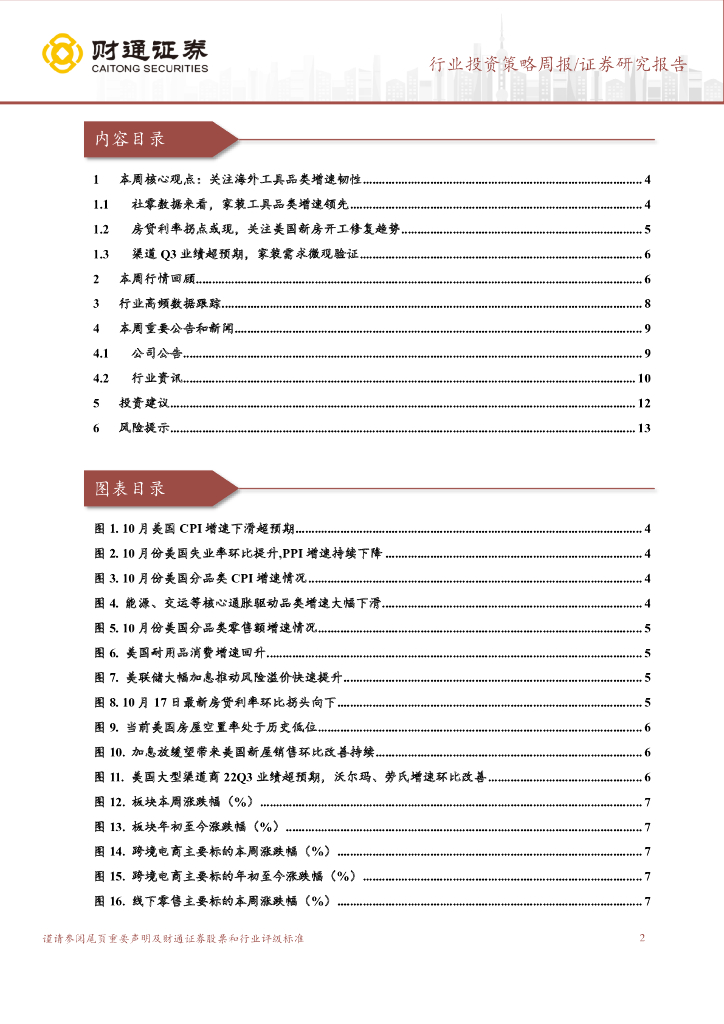 财通证券
CAITONG SECURITIES

行业投资策略周报/证券研究报告

内容目录

1 本周核心观点：关注海外工具品类增速韧性 ........ 4
1.1 社零数据来看，家装工具品类增速领先 ........ 4
1.2 房贷利率拐点或现，关注美国新房开工修复趋势 ........ 5
1.3 渠道 Q3 业绩超预期，家装需求微观验证 ........ 6
2 本周行情回顾 ........ 6
3 行业高频数据跟踪 ........ 8
4 本周重要公告和新闻 ........ 9
4.1 公司公告 ........ 9
4.2 行业资讯 ........ 10
5 投资建议 ........ 12
6 风险提示 ........ 13

图表目录

图 1. 10 月美国 CPI 增速下滑超预期 ........ 4
图 2. 10 月份美国失业率环比提升,PPI 增速持续下降 ........ 4
图 3. 10 月份美国分品类 CPI 增速情况 ........ 4
图 4. 能源、交运等核心通胀驱动品类增速大幅下滑 ........ 4
图 5. 10 月份美国分品类零售额增速情况 ........ 5
图 6. 美国耐用品消费增速回升 ........ 5
图 7. 美联储大幅加息推动风险溢价快速提升 ........ 5
图 8. 10 月 17 日最新房贷利率环比拐头向下 ........ 5
图 9. 当前美国房屋空置率处于历史低位 ........ 6
图 10. 加息放缓望带来美国新屋销售环比改善持续 ........ 6
图 11. 美国大型渠道商 22Q3 业绩超预期，沃尔玛、劳氏增速环比改善 ........ 6
图 12. 板块本周涨跌幅（%） ........ 7
图 13. 板块年初至今涨跌幅（%） ........ 7
图 14. 跨境电商主要标的本周涨跌幅（%） ........ 7
图 15. 跨境电商主要标的年初至今涨跌幅（%） ........ 7
图 16. 线下零售主要标的本周涨跌幅（%） ........ 7

谨请参阅尾页重要声明及财通证券股票和行业评级标准 2